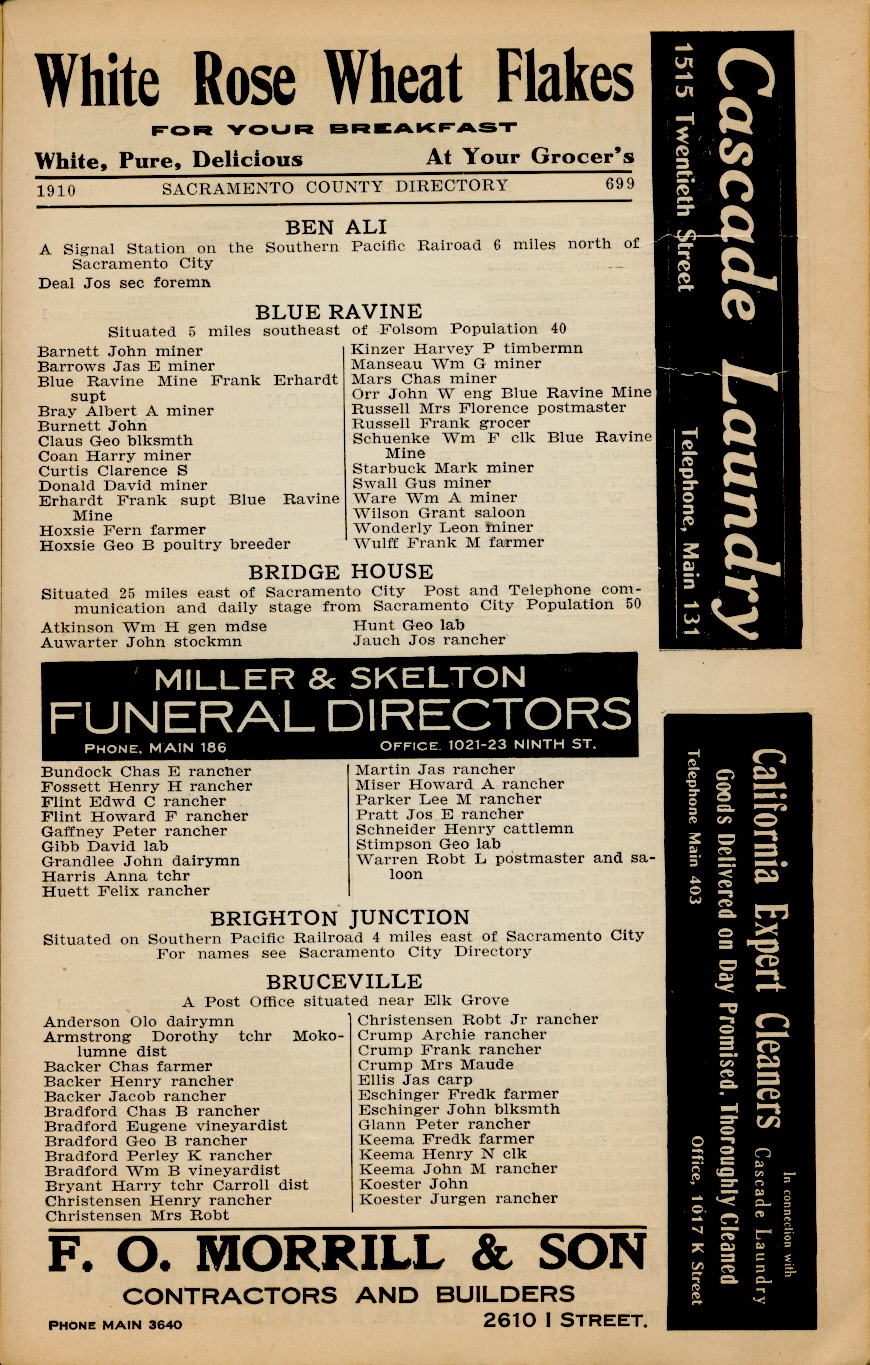 White Rose Wheat Flakes

FOR YOUR BREAKFAST

White, Pure, Delicious At Your Grocer's

1910 SACRAMENTO COUNTY DIRECTORY 699

BEN ALI

A Signal Station on the Southern Pacific Rairoad 6 miles north of Sacramento City

Deal Jos sec foremn

BLUE RAVINE

Situated 5 miles southeast of Folsom Population 40

Barnett John miner
Barrows Jas E miner
Blue Ravine Mine Frank Erhardt supt
Bray Albert A miner
Burnett John
Claus Geo blksmth
Coan Harry miner
Curtis Clarence S
Donald David miner
Erhardt Frank supt Blue Ravine Mine
Hoxsie Fern farmer
Hoxsie Geo B poultry breeder

Kinzer Harvey P timbermn
Manseau Wm G miner
Mars Chas miner
Orr John W eng Blue Ravine Mine
Russell Mrs Florence postmaster
Russell Frank grocer
Schuenke Wm F clk Blue Ravine Mine
Starbuck Mark miner
Swall Gus miner
Ware Wm A miner
Wilson Grant saloon
Wonderly Leon miner
Wulff Frank M farmer

BRIDGE HOUSE

Situated 25 miles east of Sacramento City Post and Telephone communication and daily stage from Sacramento City Population 50

Atkinson Wm H gen mdse
Auwarter John stockmn

Hunt Geo lab
Jauch Jos rancher

MILLER & SKELTON
FUNERAL DIRECTORS
PHONE, MAIN 186 OFFICE, 1021-23 NINTH ST.

Bundock Chas E rancher
Fossett Henry H rancher
Flint Edwd C rancher
Flint Howard F rancher
Gaffney Peter rancher
Gibb David lab
Grandlee John dairymn
Harris Anna tchr
Huett Felix rancher

Martin Jas rancher
Miser Howard A rancher
Parker Lee M rancher
Pratt Jos E rancher
Schneider Henry cattlemn
Stimpson Geo lab
Warren Robt L postmaster and saloon

BRIGHTON JUNCTION

Situated on Southern Pacific Railroad 4 miles east of Sacramento City
For names see Sacramento City Directory

BRUCEVILLE

A Post Office situated near Elk Grove

Anderson Olo dairymn
Armstrong Dorothy tchr Mokolumne dist
Backer Chas farmer
Backer Henry rancher
Backer Jacob rancher
Bradford Chas B rancher
Bradford Eugene vineyardist
Bradford Geo B rancher
Bradford Perley K rancher
Bradford Wm B vineyardist
Bryant Harry tchr Carroll dist
Christensen Henry rancher
Christensen Mrs Robt

Christensen Robt Jr rancher
Crump Archie rancher
Crump Frank rancher
Crump Mrs Maude
Ellis Jas carp
Eschinger Fredk farmer
Eschinger John blksmth
Glann Peter rancher
Keema Fredk farmer
Keema Henry N clk
Keema John M rancher
Koester John
Koester Jurgen rancher

F. O. MORRILL & SON
CONTRACTORS AND BUILDERS
PHONE MAIN 3640 2610 I STREET.

Cascade Laundry
1515 Twentieth Street
Telephone, Main 131

California Expert Cleaners
In connection with Cascade Laundry
Goods Delivered on Day Promised, Thoroughly Cleaned
Telephone Main 403
Office, 1017 K Street